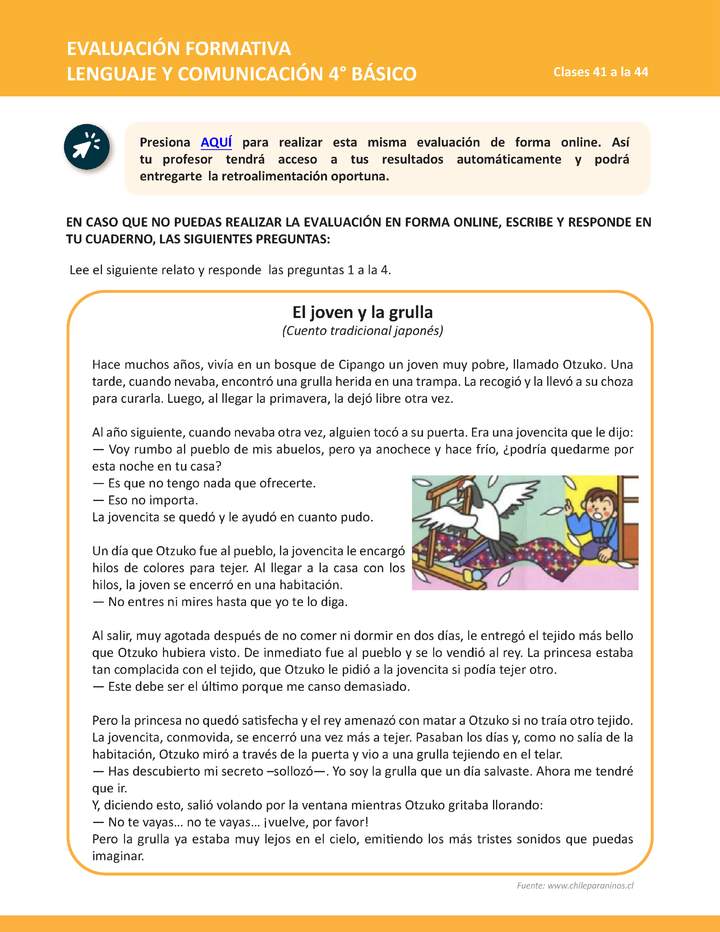 EVALUACIÓN FORMATIVA
LENGUAJE Y COMUNICACIÓN 4° BÁSICO

Clases 41 a la 44

Presiona AQUÍ para realizar esta misma evaluación de forma online. Así tu profesor tendrá acceso a tus resultados automáticamente y podrá entregarte la retroalimentación oportuna.

EN CASO QUE NO PUEDAS REALIZAR LA EVALUACIÓN EN FORMA ONLINE, ESCRIBE Y RESPONDE EN TU CUADERNO, LAS SIGUIENTES PREGUNTAS:

Lee el siguiente relato y responde las preguntas 1 a la 4.

El joven y la grulla
(Cuento tradicional japonés)

Hace muchos años, vivía en un bosque de Cipango un joven muy pobre, llamado Otzuko. Una tarde, cuando nevaba, encontró una grulla herida en una trampa. La recogió y la llevó a su choza para curarla. Luego, al llegar la primavera, la dejó libre otra vez.

Al año siguiente, cuando nevaba otra vez, alguien tocó a su puerta. Era una jovencita que le dijo:
— Voy rumbo al pueblo de mis abuelos, pero ya anochece y hace frío, ¿podría quedarme por esta noche en tu casa?
— Es que no tengo nada que ofrecerte.
— Eso no importa.
La jovencita se quedó y le ayudó en cuanto pudo.

Un día que Otzuko fue al pueblo, la jovencita le encargó hilos de colores para tejer. Al llegar a la casa con los hilos, la joven se encerró en una habitación.
— No entres ni mires hasta que yo te lo diga.

Al salir, muy agotada después de no comer ni dormir en dos días, le entregó el tejido más bello que Otzuko hubiera visto. De inmediato fue al pueblo y se lo vendió al rey. La princesa estaba tan complacida con el tejido, que Otzuko le pidió a la jovencita si podía tejer otro.
— Este debe ser el último porque me canso demasiado.

Pero la princesa no quedó satisfecha y el rey amenazó con matar a Otzuko si no traía otro tejido. La jovencita, conmovida, se encerró una vez más a tejer. Pasaban los días y, como no salía de la habitación, Otzuko miró a través de la puerta y vio a una grulla tejiendo en el telar.
— Has descubierto mi secreto –sollozó—. Yo soy la grulla que un día salvaste. Ahora me tendré que ir.
Y, diciendo esto, salió volando por la ventana mientras Otzuko gritaba llorando:
— No te vayas… no te vayas… ¡vuelve, por favor!
Pero la grulla ya estaba muy lejos en el cielo, emitiendo los más tristes sonidos que puedas imaginar.

Fuente: www.chileparaninos.cl